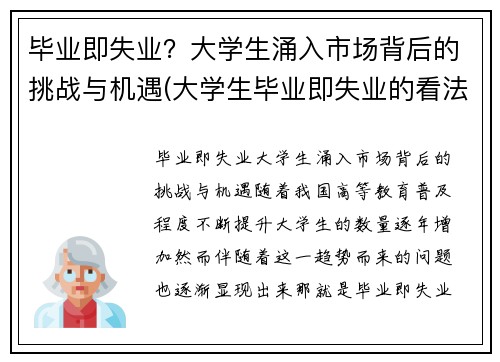 毕业即失业？大学生涌入市场背后的挑战与机遇(大学生毕业即失业的看法

毕业即失业大学生涌入市场背后的挑战与机遇随着我国高等教育普及程度不断提升大学生的数量逐年增加然而伴随着这一趋势而来的问题也逐渐显现出来那就是毕业即失业